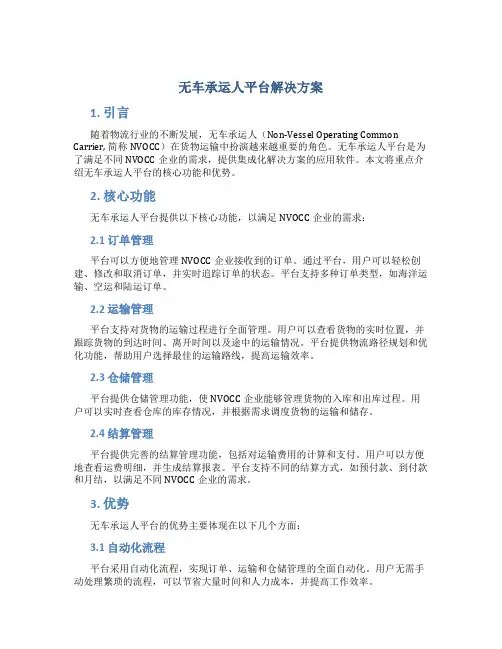 无车承运人平台解决方案

1. 引言

随着物流行业的不断发展，无车承运人（Non-Vessel Operating Common Carrier, 简称 NVOCC）在货物运输中扮演越来越重要的角色。无车承运人平台是为了满足不同 NVOCC 企业的需求，提供集成化解决方案的应用软件。本文将重点介绍无车承运人平台的核心功能和优势。

2. 核心功能

无车承运人平台提供以下核心功能，以满足 NVOCC 企业的需求：

2.1 订单管理

平台可以方便地管理 NVOCC 企业接收到的订单。通过平台，用户可以轻松创建、修改和取消订单，并实时追踪订单的状态。平台支持多种订单类型，如海洋运输、空运和陆运订单。

2.2 运输管理

平台支持对货物的运输过程进行全面管理。用户可以查看货物的实时位置，并跟踪货物的到达时间、离开时间以及途中的运输情况。平台提供物流路径规划和优化功能，帮助用户选择最佳的运输路线，提高运输效率。

2.3 仓储管理

平台提供仓储管理功能，使 NVOCC 企业能够管理货物的入库和出库过程。用户可以实时查看仓库的库存情况，并根据需求调度货物的运输和储存。

2.4 结算管理

平台提供完善的结算管理功能，包括对运输费用的计算和支付。用户可以方便地查看运费明细，并生成结算报表。平台支持不同的结算方式，如预付款、到付款和月结，以满足不同 NVOCC 企业的需求。

3. 优势

无车承运人平台的优势主要体现在以下几个方面：

3.1 自动化流程

平台采用自动化流程，实现订单、运输和仓储管理的全面自动化。用户无需手动处理繁琐的流程，可以节省大量时间和人力成本，并提高工作效率。